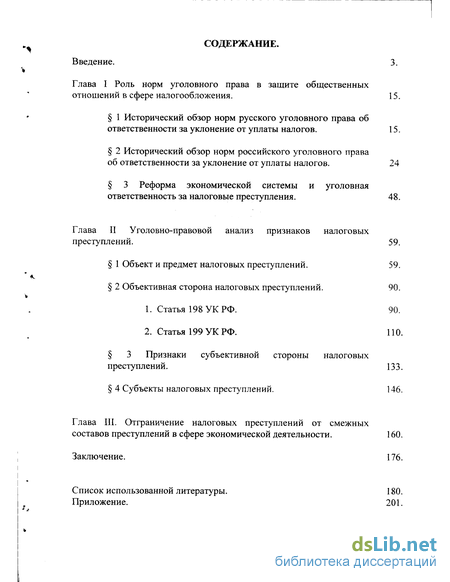 СОДЕРЖАНИЕ.

Введение. 3.

Глава I Роль норм уголовного права в защите общественных отношений в сфере налогообложения. 15.

§ 1 Исторический обзор норм русского уголовного права об ответственности за уклонение от уплаты налогов. 15.

§ 2 Исторический обзор норм российского уголовного права об ответственности за уклонение от уплаты налогов. 24

§ 3 Реформа экономической системы и уголовная ответственность за налоговые преступления. 48.

Глава II Уголовно-правовой анализ признаков налоговых преступлений. 59.

§ 1 Объект и предмет налоговых преступлений. 59.

§ 2 Объективная сторона налоговых преступлений. 90.

1. Статья 198 УК РФ. 90.

2. Статья 199 УК РФ. 110.

§ 3 Признаки субъективной стороны налоговых преступлений. 133.

§ 4 Субъекты налоговых преступлений. 146.

Глава III. Отграничение налоговых преступлений от смежных составов преступлений в сфере экономической деятельности. 160.

Заключение. 176.

Список использованной литературы. 180.
Приложение. 201.

dsLib.net
библиотека диссертаций